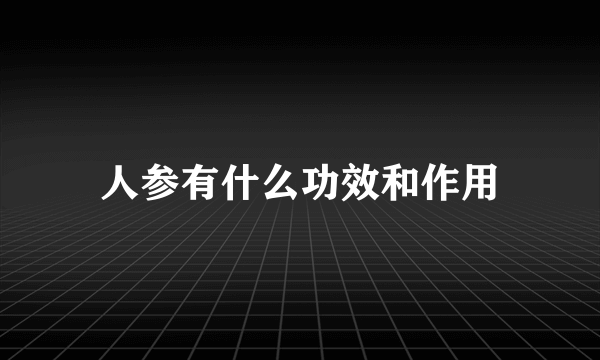 人参有什么功效和作用